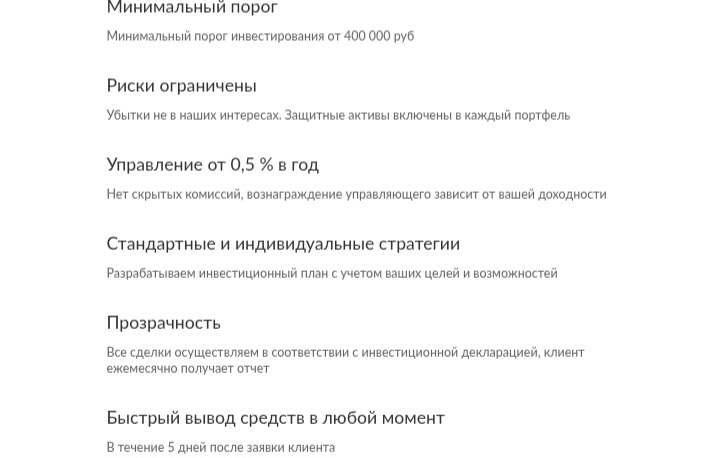 Минимальный порог

Минимальный порог инвестирования от 400 000 руб

Риски ограничены

Убытки не в наших интересах. Защитные активы включены в каждый портфель

Управление от 0,5 % в год

Нет скрытых комиссий, вознаграждение управляющего зависит от вашей доходности

Стандартные и индивидуальные стратегии

Разрабатываем инвестиционный план с учетом ваших целей и возможностей

Прозрачность

Все сделки осуществляем в соответствии с инвестиционной декларацией, клиент ежемесячно получает отчет

Быстрый вывод средств в любой момент

В течение 5 дней после заявки клиента